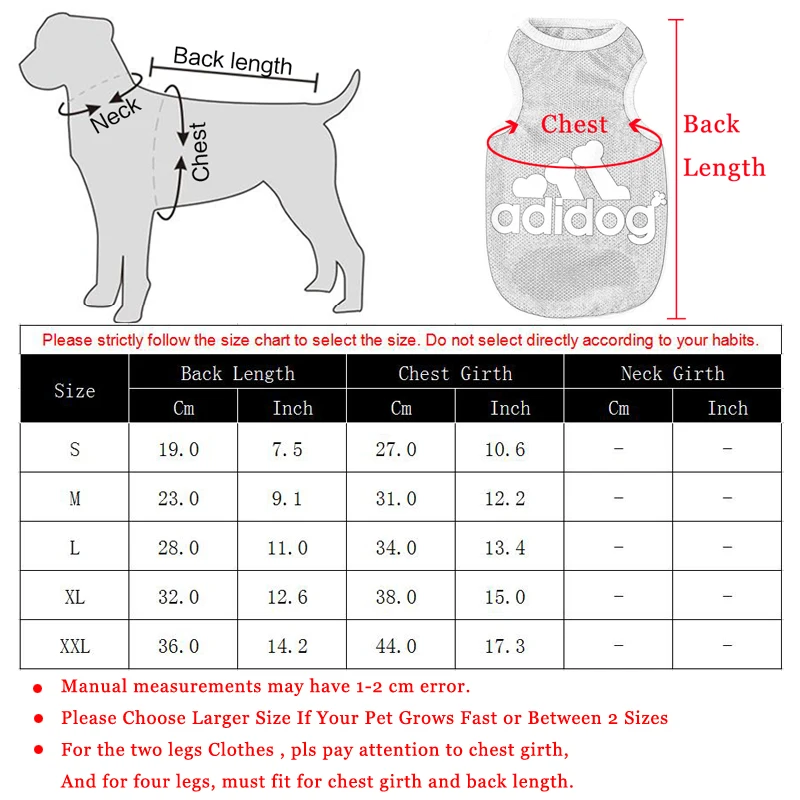 Back length
Neck
Chest

Chest
Back Length
adidog

Please strictly follow the size chart to select the size. Do not select directly according to your habits.

| Size | Back Length Cm | Back Length Inch | Chest Girth Cm | Chest Girth Inch | Neck Girth Cm | Neck Girth Inch |
|---|---|---|---|---|---|---|
| S | 19.0 | 7.5 | 27.0 | 10.6 | - | - |
| M | 23.0 | 9.1 | 31.0 | 12.2 | - | - |
| L | 28.0 | 11.0 | 34.0 | 13.4 | - | - |
| XL | 32.0 | 12.6 | 38.0 | 15.0 | - | - |
| XXL | 36.0 | 14.2 | 44.0 | 17.3 | - | - |

● Manual measurements may have 1-2 cm error.
● Please Choose Larger Size If Your Pet Grows Fast or Between 2 Sizes
● For the two legs Clothes , pls pay attention to chest girth, And for four legs, must fit for chest girth and back length.